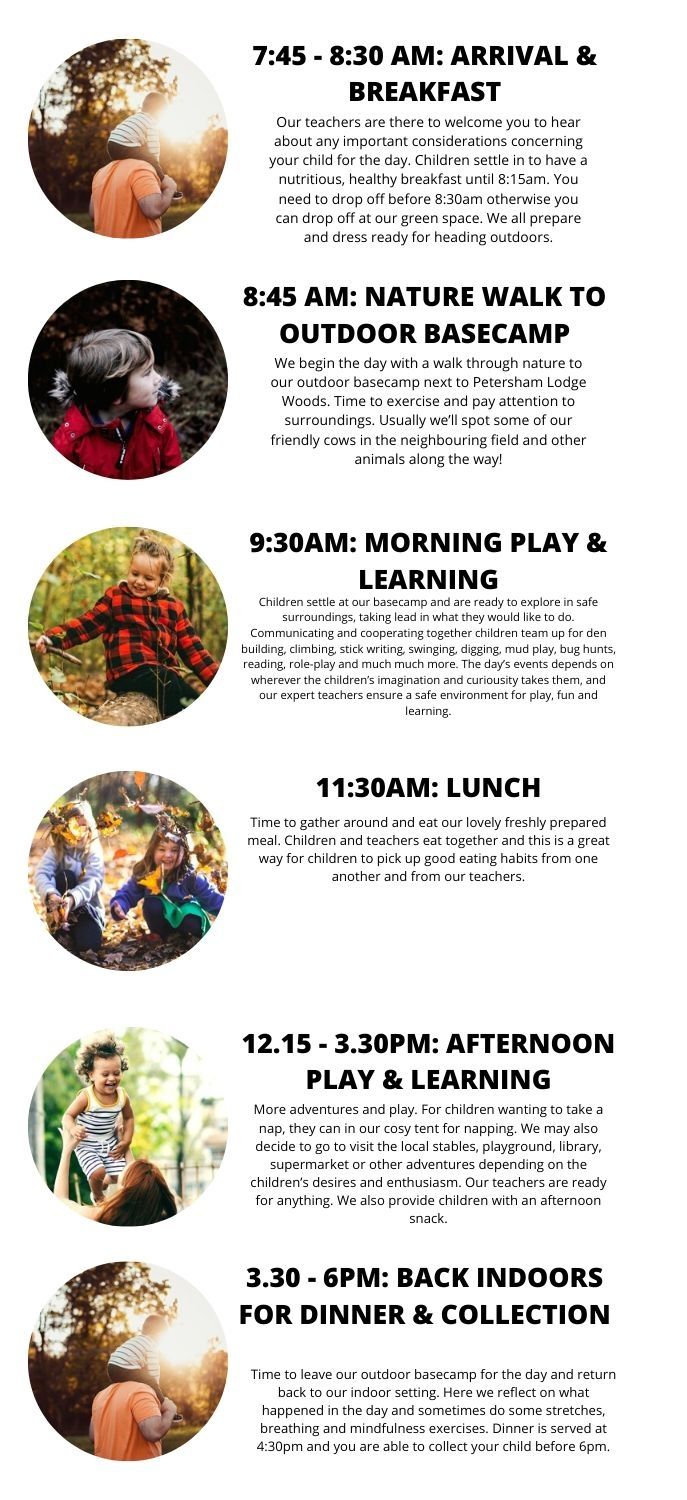 7:45 - 8:30 AM: ARRIVAL & BREAKFAST

Our teachers are there to welcome you to hear about any important considerations concerning your child for the day. Children settle in to have a nutritious, healthy breakfast until 8:15am. You need to drop off before 8:30am otherwise you can drop off at our green space. We all prepare and dress ready for heading outdoors.

8:45 AM: NATURE WALK TO OUTDOOR BASECAMP

We begin the day with a walk through nature to our outdoor basecamp next to Petersham Lodge Woods. Time to exercise and pay attention to surroundings. Usually we'll spot some of our friendly cows in the neighbouring field and other animals along the way!

9:30AM: MORNING PLAY & LEARNING

Children settle at our basecamp and are ready to explore in safe surroundings, taking lead in what they would like to do. Communicating and cooperating together children team up for den building, climbing, stick writing, swinging, digging, mud play, bug hunts, reading, role-play and much much more. The day's events depends on wherever the children's imagination and curiousity takes them, and our expert teachers ensure a safe environment for play, fun and learning.

11:30AM: LUNCH

Time to gather around and eat our lovely freshly prepared meal. Children and teachers eat together and this is a great way for children to pick up good eating habits from one another and from our teachers.

12.15 - 3.30PM: AFTERNOON PLAY & LEARNING

More adventures and play. For children wanting to take a nap, they can in our cosy tent for napping. We may also decide to go to visit the local stables, playground, library, supermarket or other adventures depending on the children's desires and enthusiasm. Our teachers are ready for anything. We also provide children with an afternoon snack.

3.30 - 6PM: BACK INDOORS FOR DINNER & COLLECTION

Time to leave our outdoor basecamp for the day and return back to our indoor setting. Here we reflect on what happened in the day and sometimes do some stretches, breathing and mindfulness exercises. Dinner is served at 4:30pm and you are able to collect your child before 6pm.